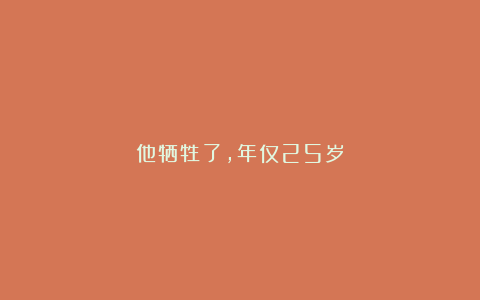 他牺牲了，年仅25岁